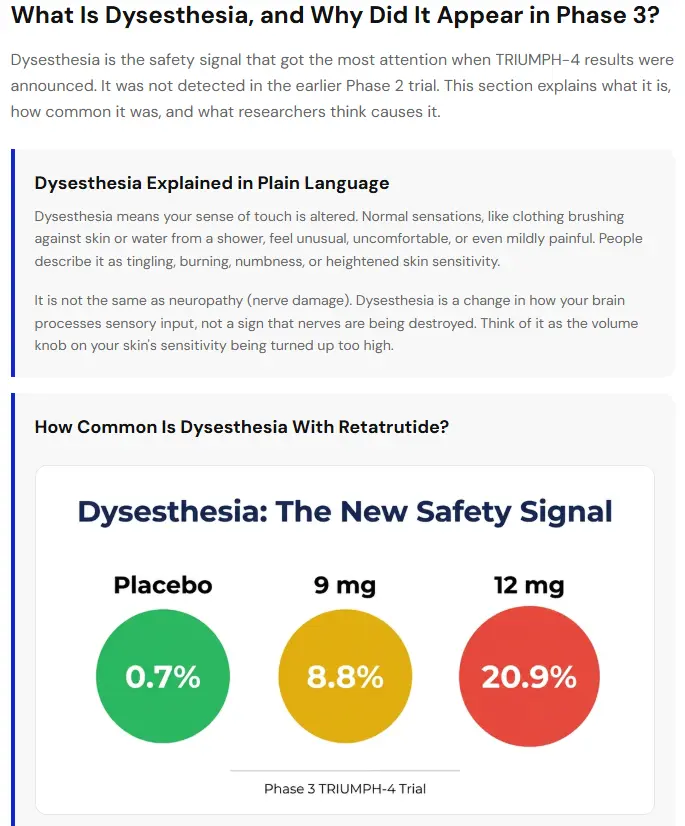 What Is Dysesthesia, and Why Did It Appear in Phase 3?

Dysesthesia is the safety signal that got the most attention when TRIUMPH-4 results were announced. It was not detected in the earlier Phase 2 trial. This section explains what it is, how common it was, and what researchers think causes it.

Dysesthesia Explained in Plain Language

Dysesthesia means your sense of touch is altered. Normal sensations, like clothing brushing against skin or water from a shower, feel unusual, uncomfortable, or even mildly painful. People describe it as tingling, burning, numbness, or heightened skin sensitivity.

It is not the same as neuropathy (nerve damage). Dysesthesia is a change in how your brain processes sensory input, not a sign that nerves are being destroyed. Think of it as the volume knob on your skin's sensitivity being turned up too high.

How Common Is Dysesthesia With Retatrutide?

Dysesthesia: The New Safety Signal

Placebo
0.7%

9 mg
8.8%

12 mg
20.9%

Phase 3 TRIUMPH-4 Trial